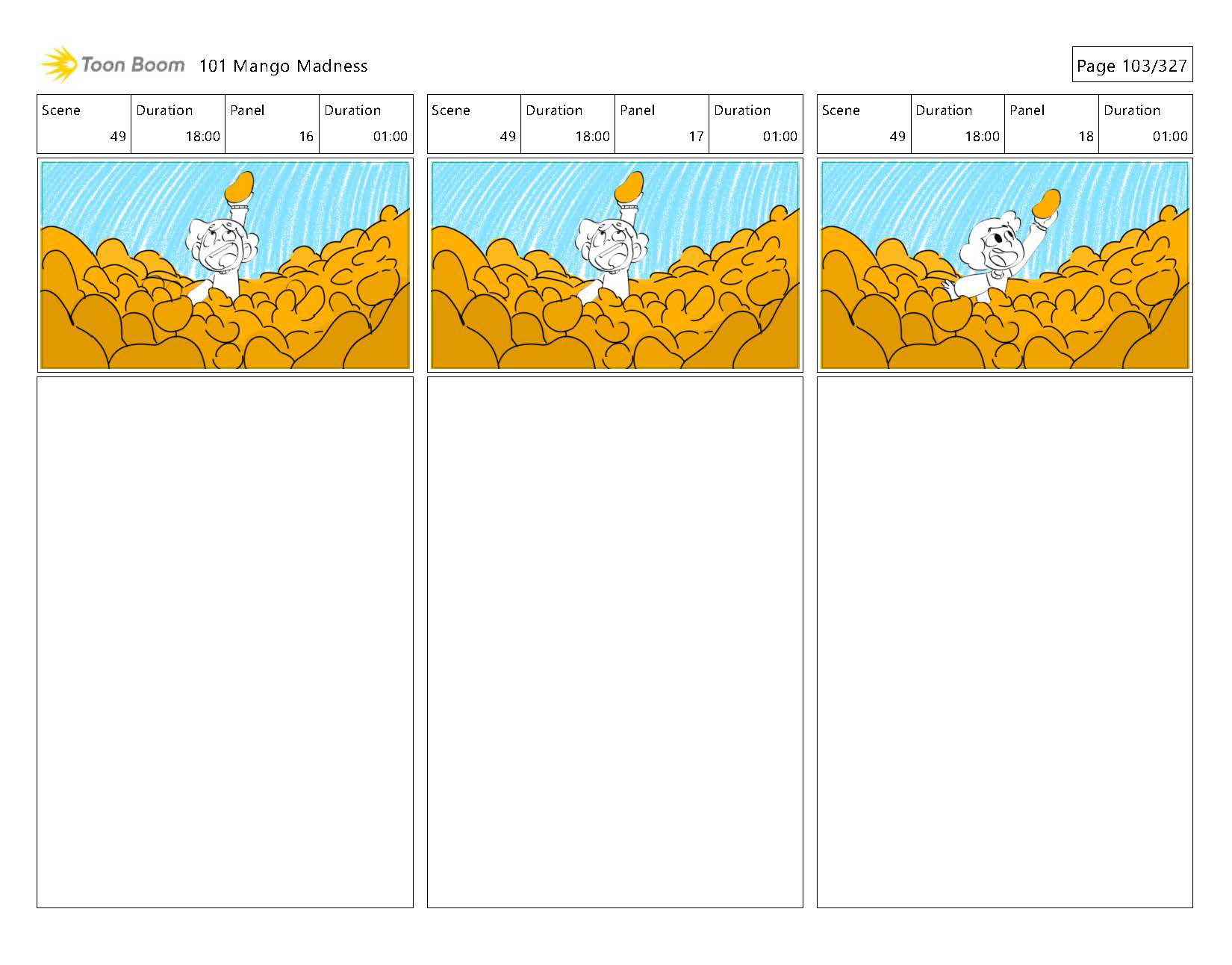 Toon Boom 101 Mango Madness

Page 103/327

| Scene | Duration | Panel | Duration |
|---|---|---|---|
| 49 | 18:00 | 16 | 01:00 |

| Scene | Duration | Panel | Duration |
|---|---|---|---|
| 49 | 18:00 | 17 | 01:00 |

| Scene | Duration | Panel | Duration |
|---|---|---|---|
| 49 | 18:00 | 18 | 01:00 |